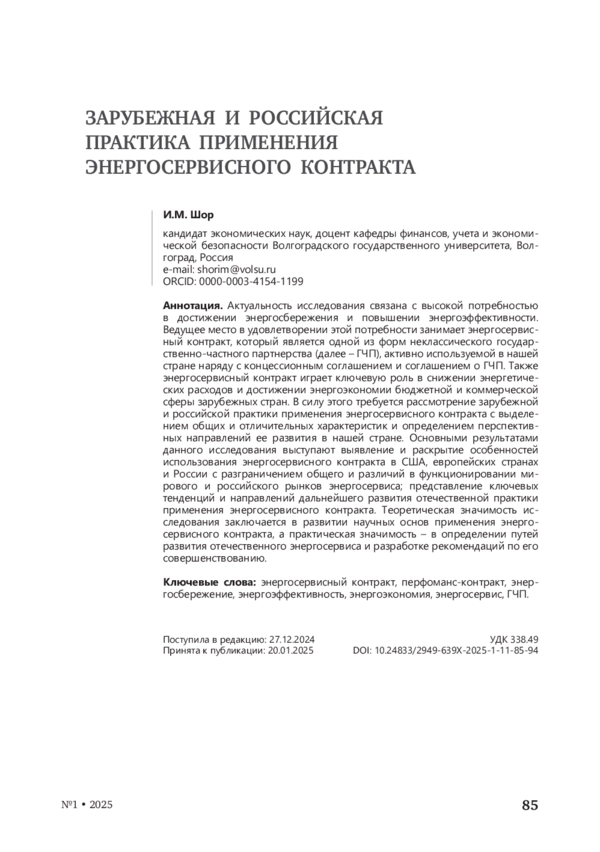 ЗАРУБЕЖНАЯ И РОССИЙСКАЯ ПРАКТИКА ПРИМЕНЕНИЯ ЭНЕРГОСЕРВИСНОГО КОНТРАКТА

И.М. Шор

кандидат экономических наук, доцент кафедры финансов, учета и экономической безопасности Волгоградского государственного университета, Волгоград, Россия
e-mail: shorim@volsu.ru
ORCID: 0000-0003-4154-1199

Аннотация. Актуальность исследования связана с высокой потребностью в достижении энергосбережения и повышении энергоэффективности. Ведущее место в удовлетворении этой потребности занимает энергосервисный контракт, который является одной из форм неклассического государственно-частного партнерства (далее – ГЧП), активно используемой в нашей стране наряду с концессионным соглашением и соглашением о ГЧП. Также энергосервисный контракт играет ключевую роль в снижении энергетических расходов и достижении энергоэкономии бюджетной и коммерческой сферы зарубежных стран. В силу этого требуется рассмотрение зарубежной и российской практики применения энергосервисного контракта с выделением общих и отличительных характеристик и определением перспективных направлений ее развития в нашей стране. Основными результатами данного исследования выступают выявление и раскрытие особенностей использования энергосервисного контракта в США, европейских странах и России с разграничением общего и различий в функционировании мирового и российского рынков энергосервиса; представление ключевых тенденций и направлений дальнейшего развития отечественной практики применения энергосервисного контракта. Теоретическая значимость исследования заключается в развитии научных основ применения энергосервисного контракта, а практическая значимость – в определении путей развития отечественного энергосервиса и разработке рекомендаций по его совершенствованию.

Ключевые слова: энергосервисный контракт, перфоманс-контракт, энергосбережение, энергоэффективность, энергоэкономия, энергосервис, ГЧП.

Поступила в редакцию: 27.12.2024
Принята к публикации: 20.01.2025

УДК 338.49
DOI: 10.24833/2949-639X-2025-1-11-85-94

№1 • 2025

85